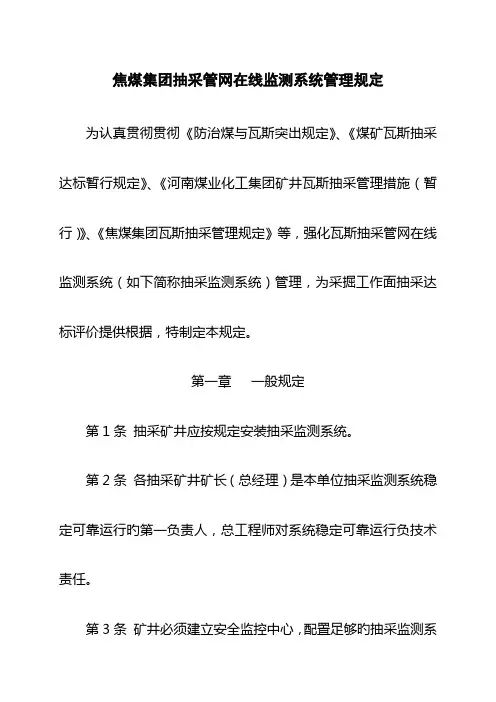 焦煤集团抽采管网在线监测系统管理规定

为认真贯彻贯彻《防治煤与瓦斯突出规定》、《煤矿瓦斯抽采达标暂行规定》、《河南煤业化工集团矿井瓦斯抽采管理措施（暂行）》、《焦煤集团瓦斯抽采管理规定》等，强化瓦斯抽采管网在线监测系统（如下简称抽采监测系统）管理，为采掘工作面抽采达标评价提供根据，特制定本规定。

第一章　一般规定

第 1 条 抽采矿井应按规定安装抽采监测系统。

第 2 条 各抽采矿井矿长（总经理）是本单位抽采监测系统稳定可靠运行的第一负责人，总工程师对系统稳定可靠运行负技术责任。

第 3 条 矿井必须建立安全监控中心，配置足够的抽采监测系